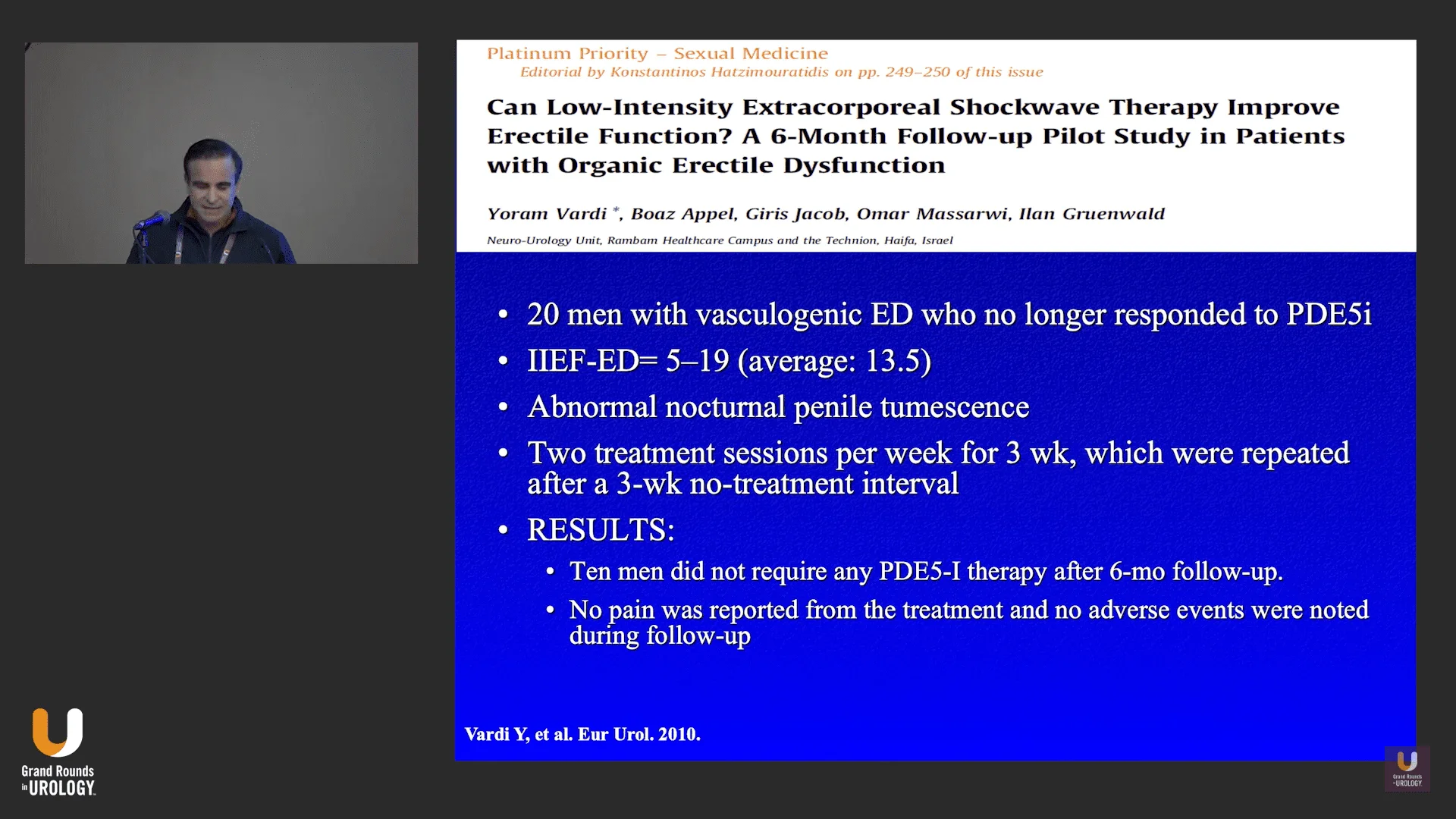 Platinum Priority – Sexual Medicine
Editorial by Konstantinos Hatzimouratidis on pp. 249–250 of this issue

Can Low-Intensity Extracorporeal Shockwave Therapy Improve Erectile Function? A 6-Month Follow-up Pilot Study in Patients with Organic Erectile Dysfunction

Yoram Vardi *, Boaz Appel, Giris Jacob, Omar Massarwi, Ilan Gruenwald

Neuro-Urology Unit, Rambam Healthcare Campus and the Technion, Haifa, Israel

• 20 men with vasculogenic ED who no longer responded to PDE5i
• IIEF-ED= 5–19 (average: 13.5)
• Abnormal nocturnal penile tumescence
• Two treatment sessions per week for 3 wk, which were repeated after a 3-wk no-treatment interval
• RESULTS:
• Ten men did not require any PDE5-I therapy after 6-mo follow-up.
• No pain was reported from the treatment and no adverse events were noted during follow-up

Vardi Y, et al. Eur Urol. 2010.

Grand Rounds in UROLOGY

Grand Rounds in UROLOGY